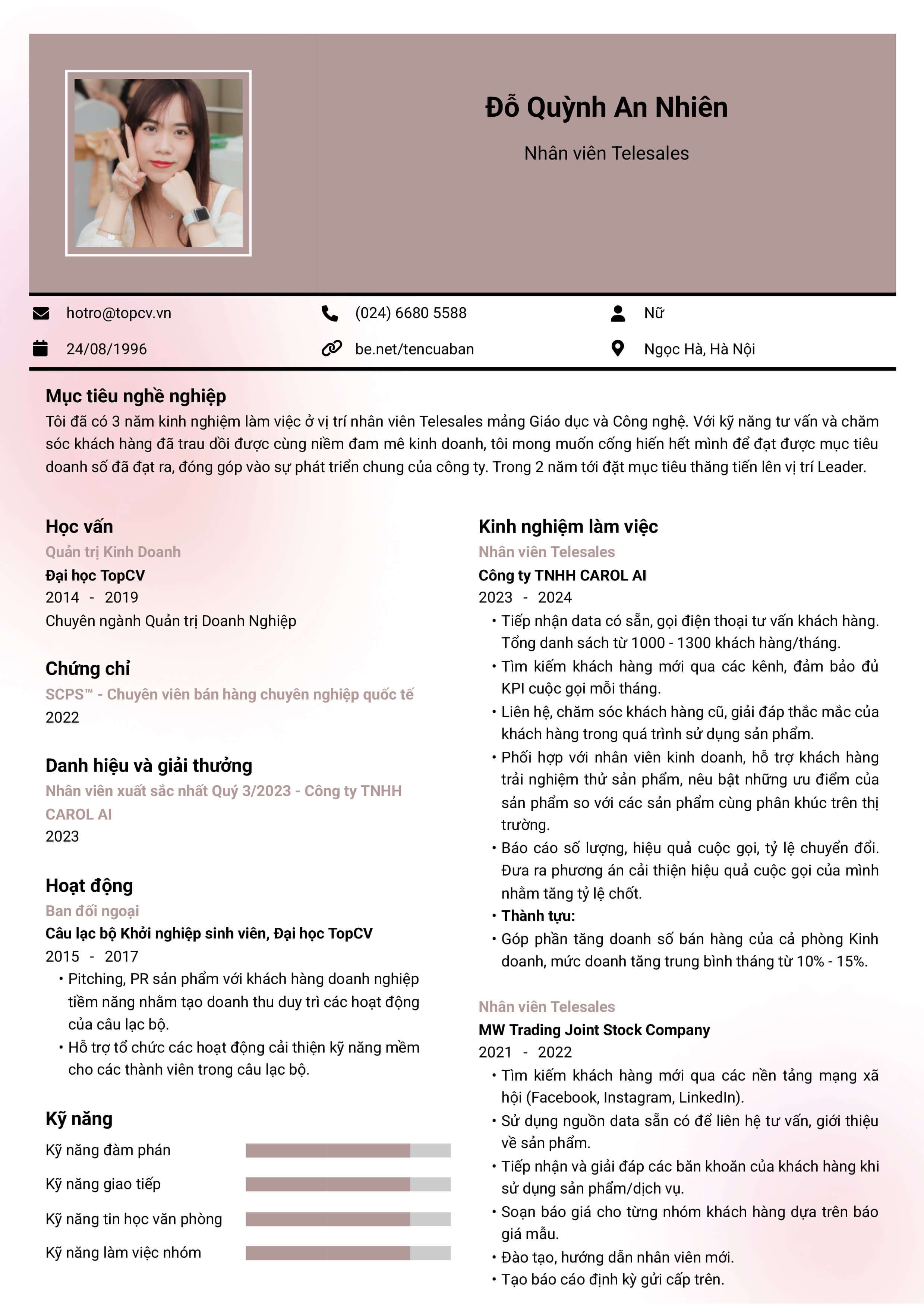 Đỗ Quỳnh An Nhiên

Nhân viên Telesales

hotro@topcv.vn

(024) 6680 5588

Nữ

24/08/1996

be.net/tencuaban

Ngọc Hà, Hà Nội

Mục tiêu nghề nghiệp

Tôi đã có 3 năm kinh nghiệm làm việc ở vị trí nhân viên Telesales mảng Giáo dục và Công nghệ. Với kỹ năng tư vấn và chăm sóc khách hàng đã trau dồi được cùng niềm đam mê kinh doanh, tôi mong muốn cống hiến hết mình để đạt được mục tiêu doanh số đã đạt ra, đóng góp vào sự phát triển chung của công ty. Trong 2 năm tới đặt mục tiêu thăng tiến lên vị trí Leader.

Học vấn

Quản trị Kinh Doanh

Đại học TopCV

2014 - 2019

Chuyên ngành Quản trị Doanh Nghiệp

Chứng chỉ

SCPS™ - Chuyên viên bán hàng chuyên nghiệp quốc tế

2022

Danh hiệu và giải thưởng

Nhân viên xuất sắc nhất Quý 3/2023 - Công ty TNHH CAROL AI

2023

Hoạt động

Ban đối ngoại

Câu lạc bộ Khởi nghiệp sinh viên, Đại học TopCV

2015 - 2017

• Pitching, PR sản phẩm với khách hàng doanh nghiệp tiềm năng nhằm tạo doanh thu duy trì các hoạt động của câu lạc bộ.
• Hỗ trợ tổ chức các hoạt động cải thiện kỹ năng mềm cho các thành viên trong câu lạc bộ.

Kỹ năng

Kỹ năng đàm phán

Kỹ năng giao tiếp

Kỹ năng tin học văn phòng

Kỹ năng làm việc nhóm

Kinh nghiệm làm việc

Nhân viên Telesales

Công ty TNHH CAROL AI

2023 - 2024

• Tiếp nhận data có sẵn, gọi điện thoại tư vấn khách hàng. Tổng danh sách từ 1000 - 1300 khách hàng/tháng.
• Tìm kiếm khách hàng mới qua các kênh, đảm bảo đủ KPI cuộc gọi mỗi tháng.
• Liên hệ, chăm sóc khách hàng cũ, giải đáp thắc mắc của khách hàng trong quá trình sử dụng sản phẩm.
• Phối hợp với nhân viên kinh doanh, hỗ trợ khách hàng trải nghiệm thử sản phẩm, nêu bật những ưu điểm của sản phẩm so với các sản phẩm cùng phân khúc trên thị trường.
• Báo cáo số lượng, hiệu quả cuộc gọi, tỷ lệ chuyển đổi. Đưa ra phương án cải thiện hiệu quả cuộc gọi của mình nhằm tăng tỷ lệ chốt.
• Thành tựu:
• Góp phần tăng doanh số bán hàng của cả phòng Kinh doanh, mức doanh tăng trung bình tháng từ 10% - 15%.

Nhân viên Telesales

MW Trading Joint Stock Company

2021 - 2022

• Tìm kiếm khách hàng mới qua các nền tảng mạng xã hội (Facebook, Instagram, LinkedIn).
• Sử dụng nguồn data sẵn có để liên hệ tư vấn, giới thiệu về sản phẩm.
• Tiếp nhận và giải đáp các băn khoăn của khách hàng khi sử dụng sản phẩm/dịch vụ.
• Soạn báo giá cho từng nhóm khách hàng dựa trên báo giá mẫu.
• Đào tạo, hướng dẫn nhân viên mới.
• Tạo báo cáo định kỳ gửi cấp trên.